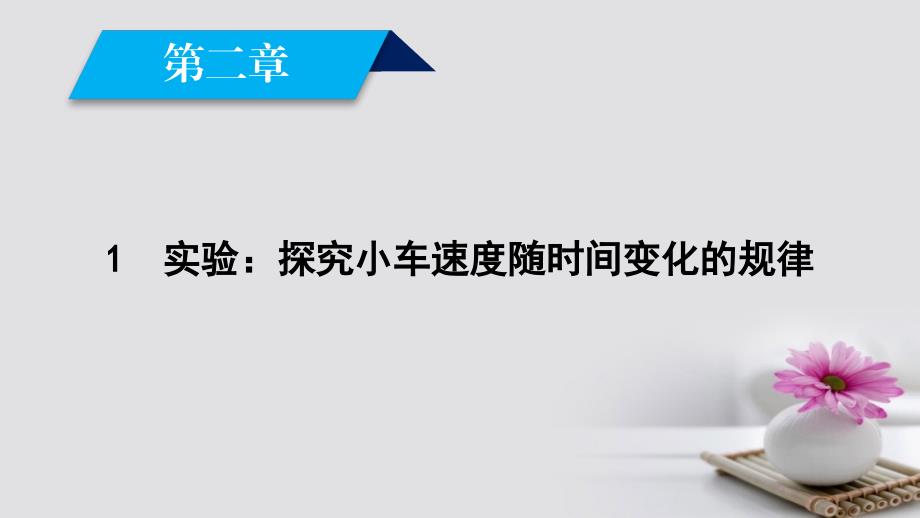 第二章

1　实验：探究小车速度随时间变化的规律